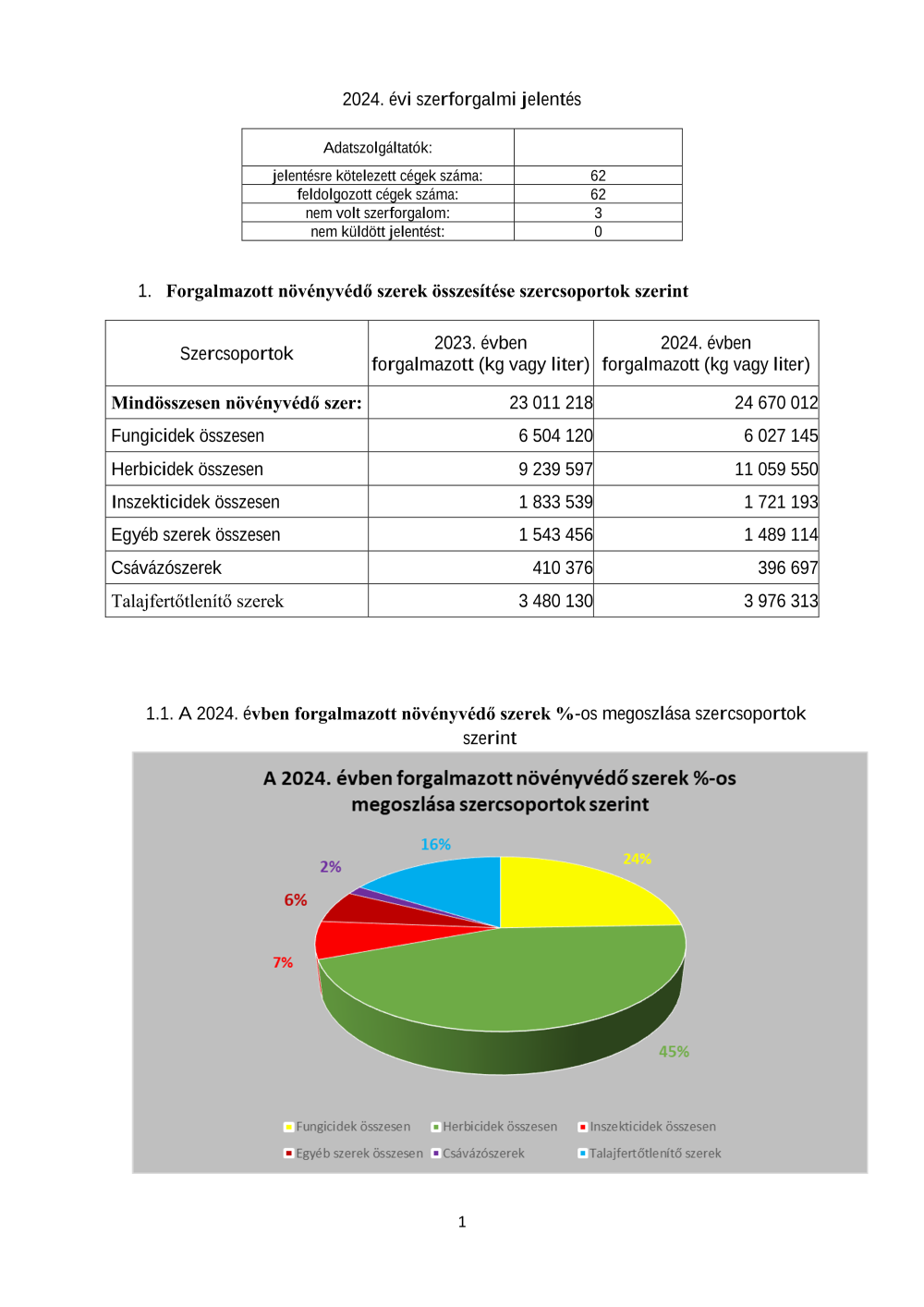 2024. évi szerforgalmi jelentés

| Adatszolgáltatók: | |
|---|---|
| jelentésre kötelezett cégek száma: | 62 |
| feldolgozott cégek száma: | 62 |
| nem volt szerforgalom: | 3 |
| nem küldött jelentést: | 0 |

1. Forgalmazott növényvédő szerek összesítése szercsoportok szerint

| Szercsoportok | 2023. évben forgalmazott (kg vagy liter) | 2024. évben forgalmazott (kg vagy liter) |
|---|---|---|
| Mindösszesen növényvédő szer: | 23 011 218 | 24 670 012 |
| Fungicidek összesen | 6 504 120 | 6 027 145 |
| Herbicidek összesen | 9 239 597 | 11 059 550 |
| Inszekticidek összesen | 1 833 539 | 1 721 193 |
| Egyéb szerek összesen | 1 543 456 | 1 489 114 |
| Csávázószerek | 410 376 | 396 697 |
| Talajfertőtlenítő szerek | 3 480 130 | 3 976 313 |

1.1. A 2024. évben forgalmazott növényvédő szerek %-os megoszlása szercsoportok szerint

A 2024. évben forgalmazott növényvédő szerek %-os megoszlása szercsoportok szerint

16%
24%
2%
6%
7%
45%

Fungicidek összesen
Herbicidek összesen
Inszekticidek összesen
Egyéb szerek összesen
Csávázószerek
Talajfertőtlenítő szerek

1